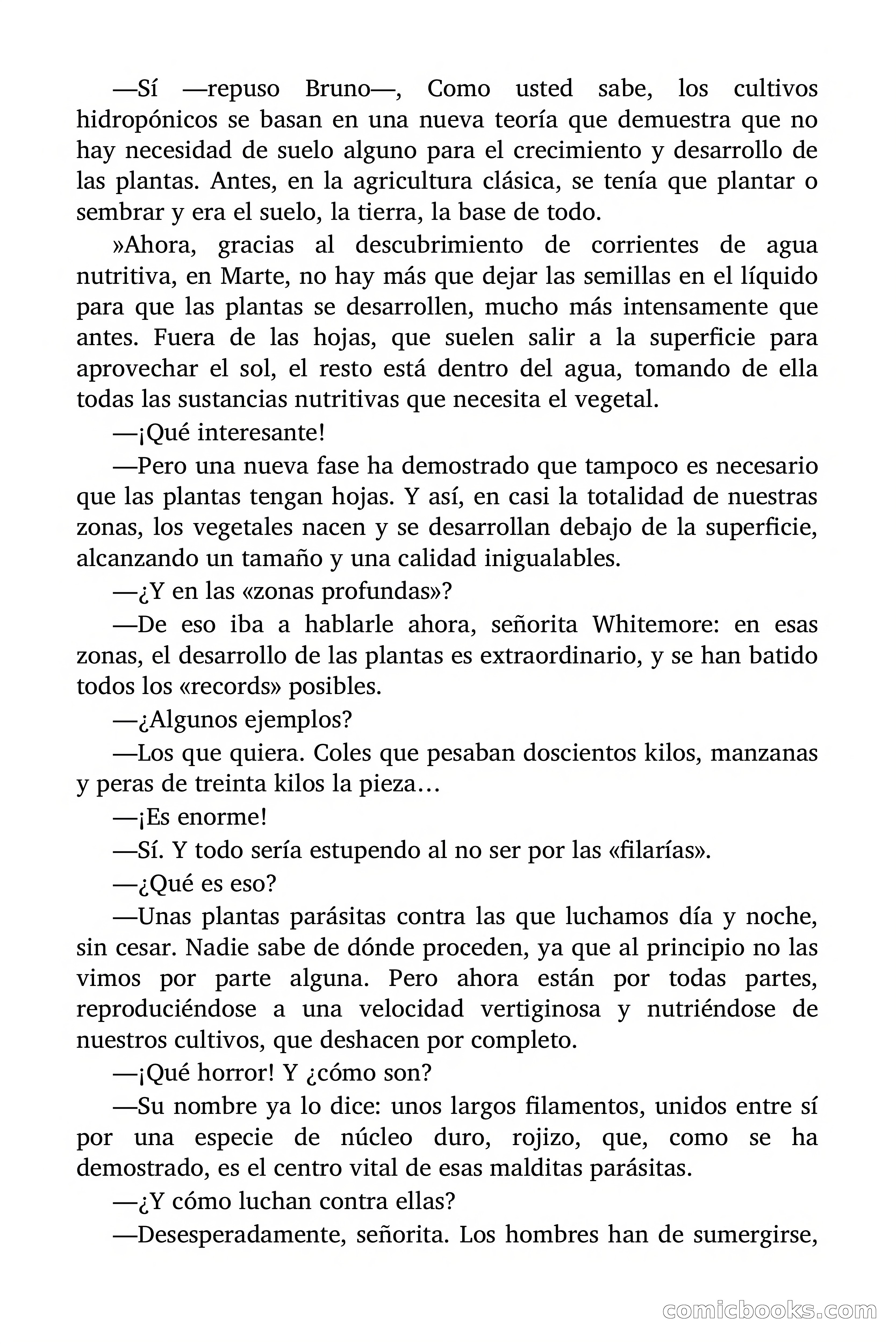 —Sí —repuso Bruno—, Como usted sabe, los cultivos hidropónicos se basan en una nueva teoría que demuestra que no hay necesidad de suelo alguno para el crecimiento y desarrollo de las plantas. Antes, en la agricultura clásica, se tenía que plantar o sembrar y era el suelo, la tierra, la base de todo.

»Ahora, gracias al descubrimiento de corrientes de agua nutritiva, en Marte, no hay más que dejar las semillas en el líquido para que las plantas se desarrollen, mucho más intensamente que antes. Fuera de las hojas, que suelen salir a la superficie para aprovechar el sol, el resto está dentro del agua, tomando de ella todas las sustancias nutritivas que necesita el vegetal.

—¡Qué interesante!

—Pero una nueva fase ha demostrado que tampoco es necesario que las plantas tengan hojas. Y así, en casi la totalidad de nuestras zonas, los vegetales nacen y se desarrollan debajo de la superficie, alcanzando un tamaño y una calidad inigualables.

—¿Y en las «zonas profundas»?

—De eso iba a hablarle ahora, señorita Whitemore: en esas zonas, el desarrollo de las plantas es extraordinario, y se han batido todos los «records» posibles.

—¿Algunos ejemplos?

—Los que quiera. Coles que pesaban doscientos kilos, manzanas y peras de treinta kilos la pieza…

—¡Es enorme!

—Sí. Y todo sería estupendo al no ser por las «filarías».

—¿Qué es eso?

—Unas plantas parásitas contra las que luchamos día y noche, sin cesar. Nadie sabe de dónde proceden, ya que al principio no las vimos por parte alguna. Pero ahora están por todas partes, reproduciéndose a una velocidad vertiginosa y nutriéndose de nuestros cultivos, que deshacen por completo.

—¡Qué horror! Y ¿cómo son?

—Su nombre ya lo dice: unos largos filamentos, unidos entre sí por una especie de núcleo duro, rojizo, que, como se ha demostrado, es el centro vital de esas malditas parásitas.

—¿Y cómo luchan contra ellas?

—Desesperadamente, señorita. Los hombres han de sumergirse,

comicbooks.com